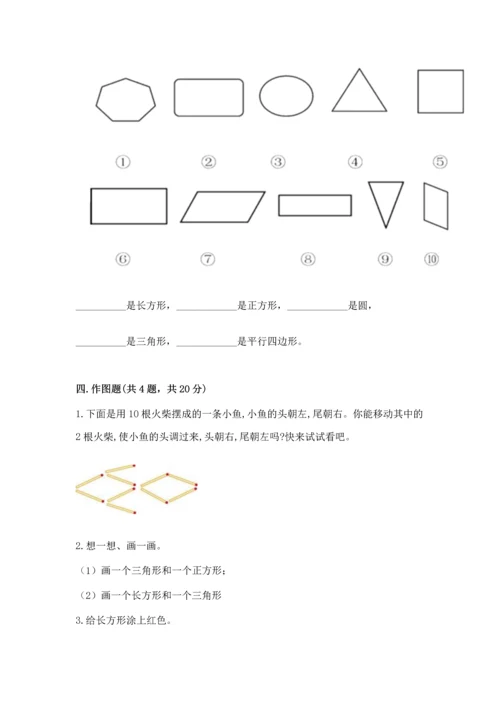 ①　②　③　④　⑤

⑥　⑦　⑧　⑨　⑩

__________是长方形，____________是正方形，____________是圆，

__________是三角形，____________是平行四边形。

四. 作图题(共 4 题，共 20 分)

1. 下面是用 10 根火柴摆成的一条小鱼, 小鱼的头朝左, 尾朝右。你能移动其中的 2 根火柴, 使小鱼的头调过来, 头朝右, 尾朝左吗?快来试试看吧。

2. 想一想、画一画。

（1）画一个三角形和一个正方形；

（2）画一个长方形和一个三角形

3. 给长方形涂上红色。